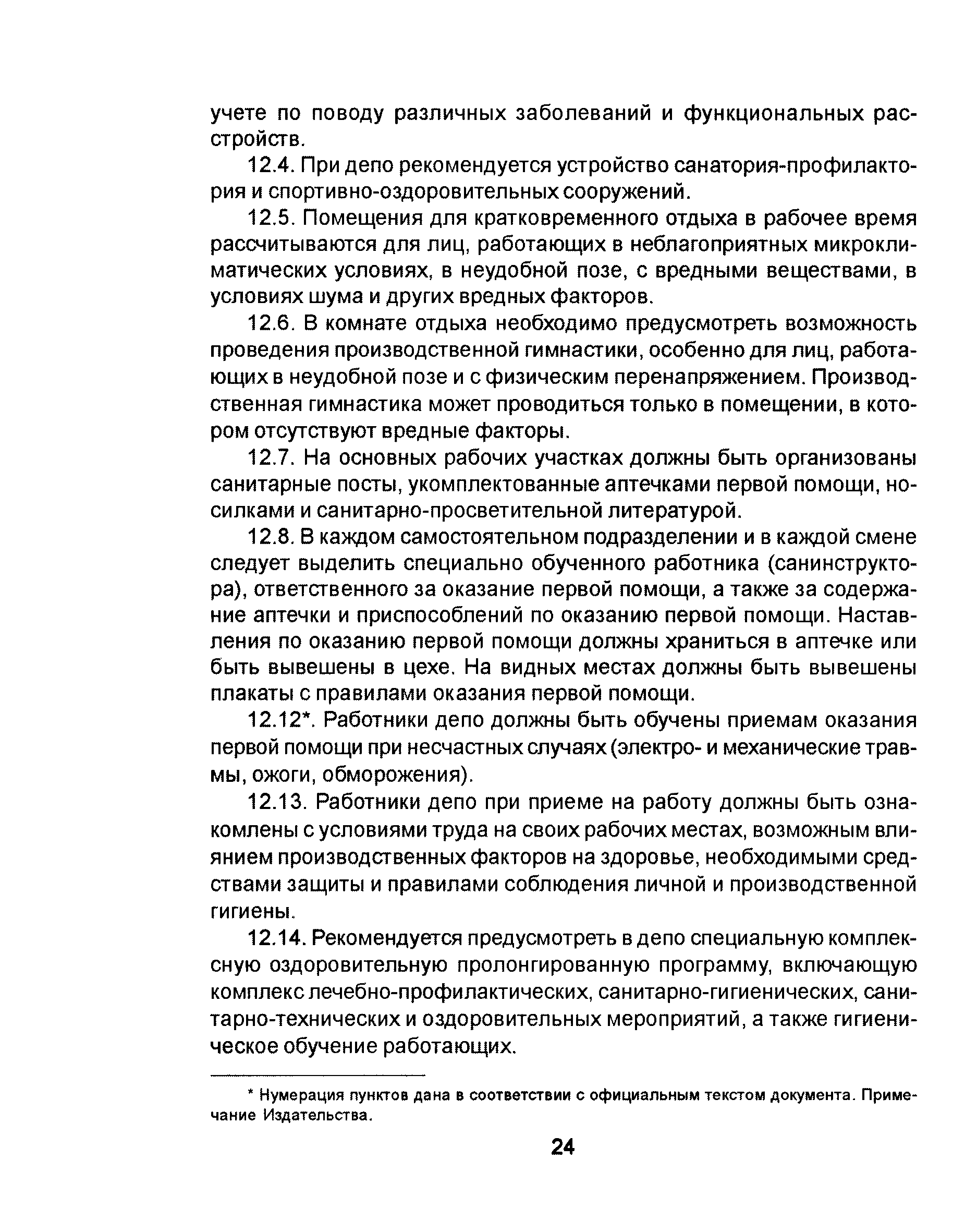 учете по поводу различных заболеваний и функциональных расстройств.

12.4. При депо рекомендуется устройство санатория-профилактория и спортивно-оздоровительных сооружений.

12.5. Помещения для кратковременного отдыха в рабочее время рассчитываются для лиц, работающих в неблагоприятных микроклиматических условиях, в неудобной позе, с вредными веществами, в условиях шума и других вредных факторов.

12.6. В комнате отдыха необходимо предусмотреть возможность проведения производственной гимнастики, особенно для лиц, работающих в неудобной позе и с физическим перенапряжением. Производственная гимнастика может проводиться только в помещении, в котором отсутствуют вредные факторы.

12.7. На основных рабочих участках должны быть организованы санитарные посты, укомплектованные аптечками первой помощи, носилками и санитарно-просветительной литературой.

12.8. В каждом самостоятельном подразделении и в каждой смене следует выделить специально обученного работника (санинструктора), ответственного за оказание первой помощи, а также за содержание аптечки и приспособлений по оказанию первой помощи. Наставления по оказанию первой помощи должны храниться в аптечке или быть вывешены в цехе. На видных местах должны быть вывешены плакаты с правилами оказания первой помощи.

12.12*. Работники депо должны быть обучены приемам оказания первой помощи при несчастных случаях (электро- и механические травмы, ожоги, обморожения).

12.13. Работники депо при приеме на работу должны быть ознакомлены с условиями труда на своих рабочих местах, возможным влиянием производственных факторов на здоровье, необходимыми средствами защиты и правилами соблюдения личной и производственной гигиены.

12.14. Рекомендуется предусмотреть в депо специальную комплексную оздоровительную пролонгированную программу, включающую комплекс лечебно-профилактических, санитарно-гигиенических, санитарно-технических и оздоровительных мероприятий, а также гигиеническое обучение работающих.

* Нумерация пунктов дана в соответствии с официальным текстом документа. Примечание Издательства.

24